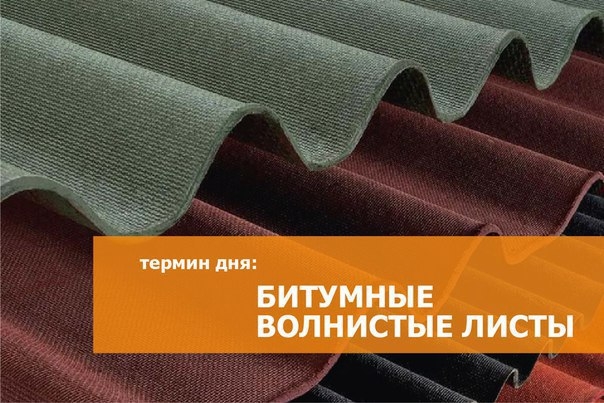 термин дня:

БИТУМНЫЕ ВОЛНИСТЫЕ ЛИСТЫ